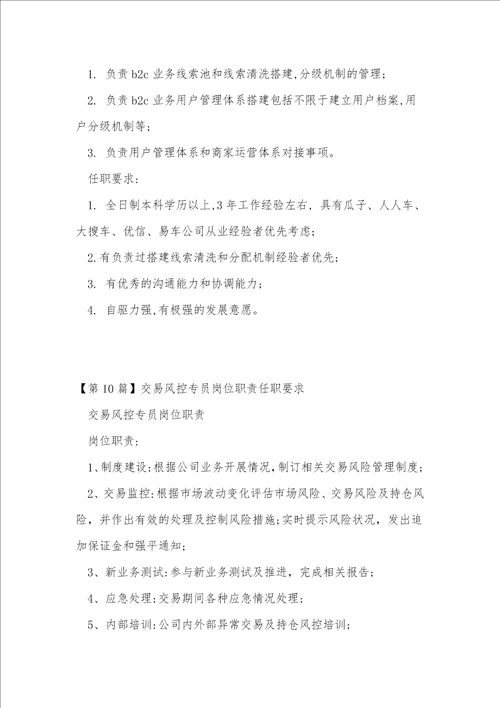 1. 负责 b2c 业务线索池和线索清洗搭建,分级机制的管理;

2. 负责 b2c 业务用户管理体系搭建包括不限于建立用户档案,用户分级机制等;

3. 负责用户管理体系和商家运营体系对接事项。

任职要求:

1. 全日制本科学历以上,3 年工作经验左右，具有瓜子、人人车、大搜车、优信、易车公司从业经验者优先考虑;

2.有负责过搭建线索清洗和分配机制经验者优先;

3. 有优秀的沟通能力和协调能力;

4. 自驱力强,有极强的发展意愿。

【第 10 篇】交易风控专员岗位职责任职要求

交易风控专员岗位职责

岗位职责:

1、制度建设:根据公司业务开展情况,制订相关交易风险管理制度;

2、交易监控:根据市场波动变化评估市场风险、交易风险及持仓风险，并作出有效的处理及控制风险措施;实时提示风险状况，发出追加保证金和强平通知;

3、新业务测试:参与新业务测试及推进，完成相关报告;

4、应急处理:交易期间各种应急情况处理;

5、内部培训:公司内外部异常交易及持仓风控培训;